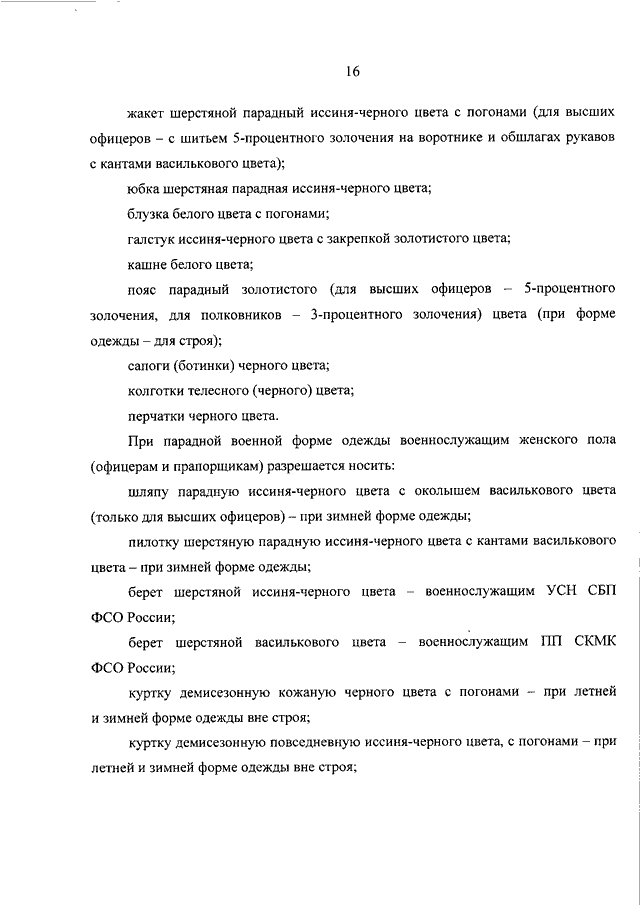 16

жакет шерстяной парадный иссиня-черного цвета с погонами (для высших офицеров – с шитьем 5-процентного золочения на воротнике и обшлагах рукавов с кантами василькового цвета);

юбка шерстяная парадная иссиня-черного цвета;

блузка белого цвета с погонами;

галстук иссиня-черного цвета с закрепкой золотистого цвета;

кашне белого цвета;

пояс парадный золотистого (для высших офицеров – 5-процентного золочения, для полковников – 3-процентного золочения) цвета (при форме одежды – для строя);

сапоги (ботинки) черного цвета;

колготки телесного (черного) цвета;

перчатки черного цвета.

При парадной военной форме одежды военнослужащим женского пола (офицерам и прапорщикам) разрешается носить:

шляпу парадную иссиня-черного цвета с околышем василькового цвета (только для высших офицеров) – при зимней форме одежды;

пилотку шерстяную парадную иссиня-черного цвета с кантами василькового цвета – при зимней форме одежды;

берет шерстяной иссиня-черного цвета – военнослужащим УСН СБП ФСО России;

берет шерстяной василькового цвета – военнослужащим ПП СКМК ФСО России;

куртку демисезонную кожаную черного цвета с погонами – при летней и зимней форме одежды вне строя;

куртку демисезонную повседневную иссиня-черного цвета, с погонами – при летней и зимней форме одежды вне строя;